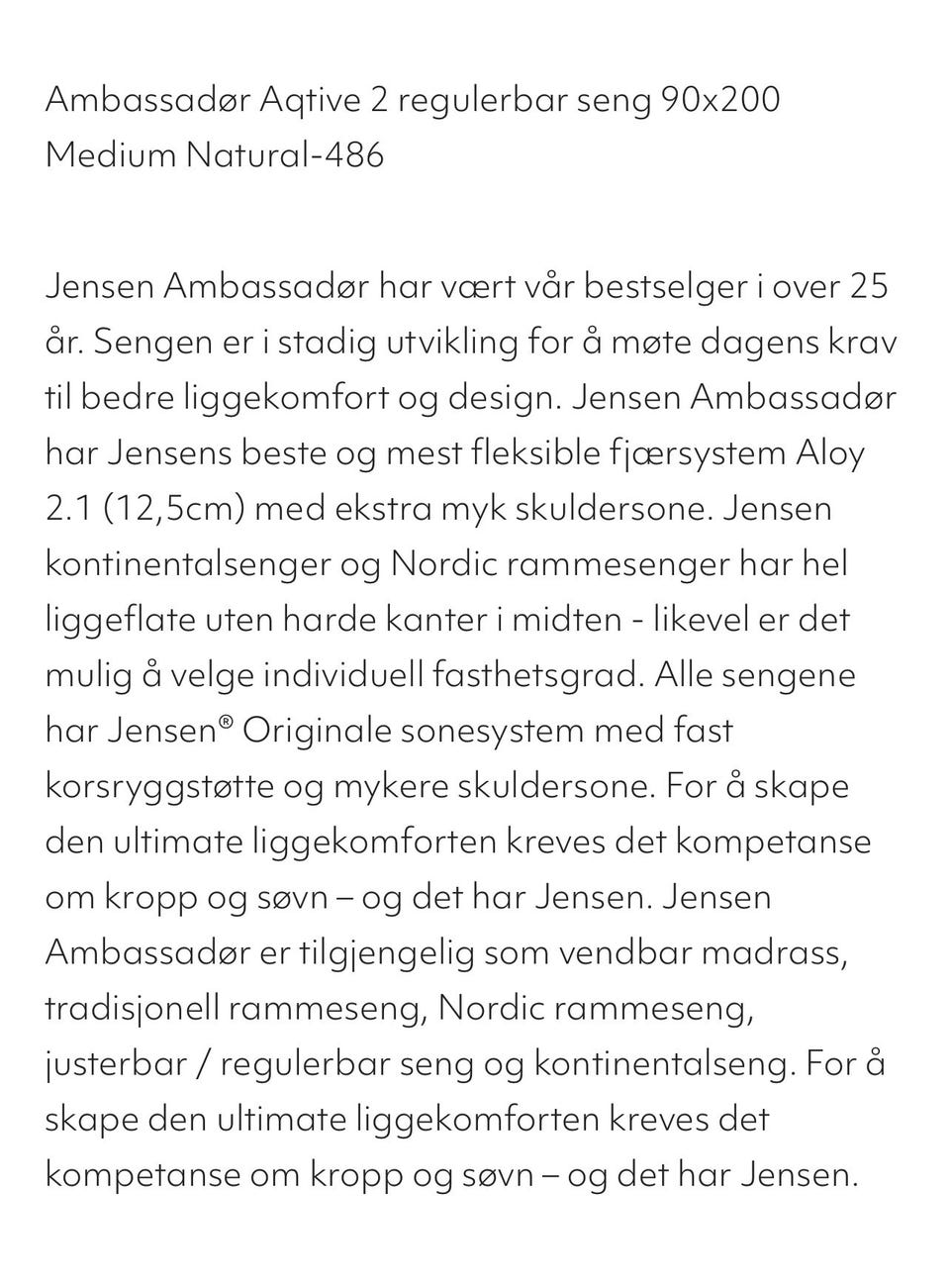 Ambassadør Aqtive 2 regulerbar seng 90x200 Medium Natural-486

Jensen Ambassadør har vært vår bestselger i over 25 år. Sengen er i stadig utvikling for å møte dagens krav til bedre liggekomfort og design. Jensen Ambassadør har Jensens beste og mest fleksible fjærsystem Aloy 2.1 (12,5cm) med ekstra myk skuldersone. Jensen kontinentalsenger og Nordic rammesenger har hel liggeflate uten harde kanter i midten - likevel er det mulig å velge individuell fasthetsgrad. Alle sengene har Jensen® Originale sonesystem med fast korsryggstøtte og mykere skuldersone. For å skape den ultimate liggekomforten kreves det kompetanse om kropp og søvn – og det har Jensen. Jensen Ambassadør er tilgjengelig som vendbar madrass, tradisjonell rammeseng, Nordic rammeseng, justerbar / regulerbar seng og kontinentalseng. For å skape den ultimate liggekomforten kreves det kompetanse om kropp og søvn – og det har Jensen.